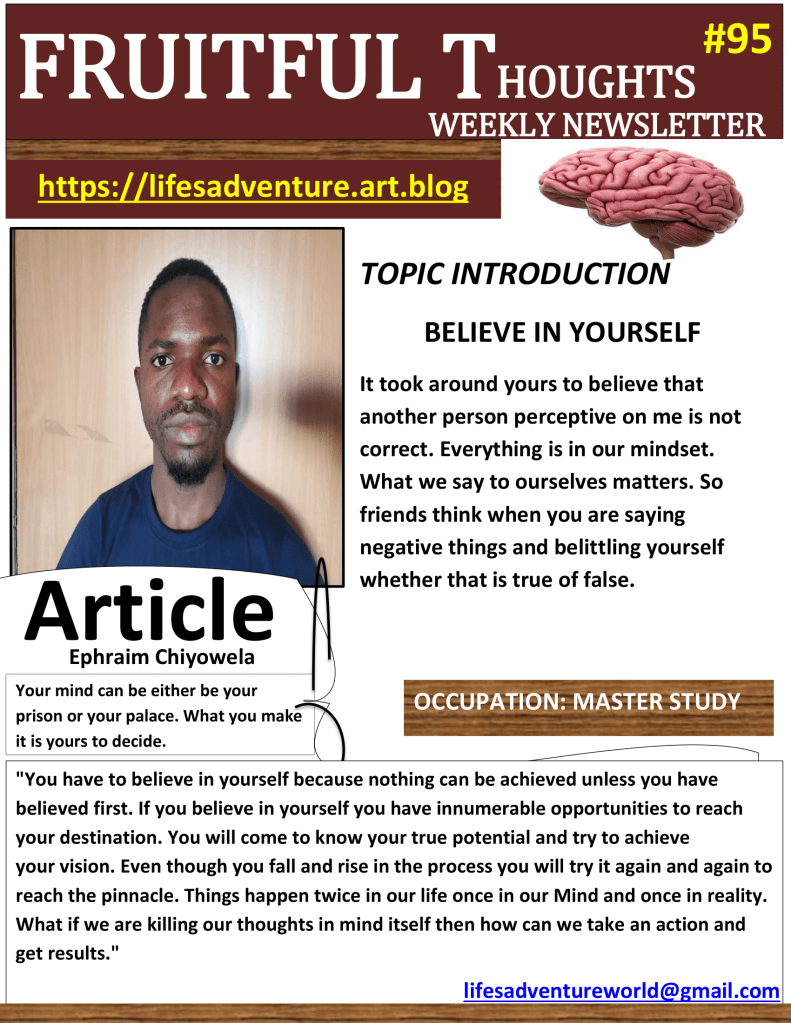 FRUITFUL THOUGHTS #95
WEEKLY NEWSLETTER

https://lifesadventure.art.blog

TOPIC INTRODUCTION

BELIEVE IN YOURSELF

It took around yours to believe that another person perceptive on me is not correct. Everything is in our mindset. What we say to ourselves matters. So friends think when you are saying negative things and belittling yourself whether that is true of false.

Article
Ephraim Chiyowela

Your mind can be either be your prison or your palace. What you make it is yours to decide.

OCCUPATION: MASTER STUDY

"You have to believe in yourself because nothing can be achieved unless you have believed first. If you believe in yourself you have innumerable opportunities to reach your destination. You will come to know your true potential and try to achieve your vision. Even though you fall and rise in the process you will try it again and again to reach the pinnacle. Things happen twice in our life once in our Mind and once in reality. What if we are killing our thoughts in mind itself then how can we take an action and get results."

lifesadventureworld@gmail.com